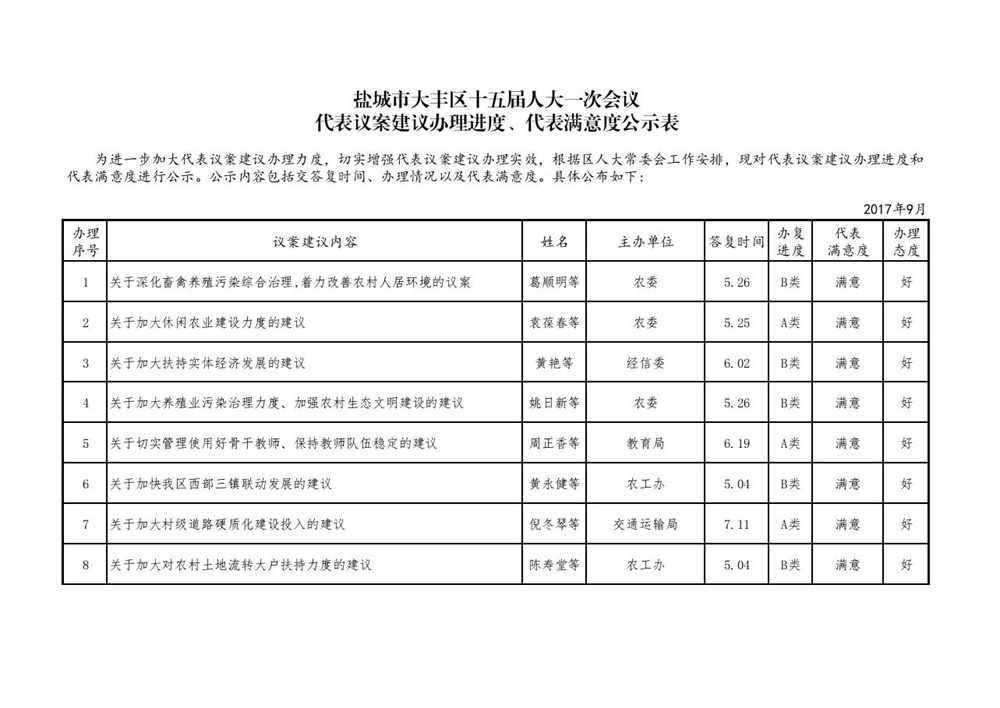 盐城市大丰区十五届人大一次会议
代表议案建议办理进度、代表满意度公示表

为进一步加大代表议案建议办理力度，切实增强代表议案建议办理实效，根据区人大常委会工作安排，现对代表议案建议办理进度和代表满意度进行公示。公示内容包括交答复时间、办理情况以及代表满意度。具体公布如下：

2017年9月

| 办理序号 | 议案建议内容 | 姓名 | 主办单位 | 答复时间 | 办复进度 | 代表满意度 | 办理态度 |
|---|---|---|---|---|---|---|---|
| 1 | 关于深化畜禽养殖污染综合治理，着力改善农村人居环境的议案 | 葛顺明等 | 农委 | 5.26 | B类 | 满意 | 好 |
| 2 | 关于加大休闲农业建设力度的建议 | 袁葆春等 | 农委 | 5.25 | A类 | 满意 | 好 |
| 3 | 关于加大扶持实体经济发展的建议 | 黄艳等 | 经信委 | 6.02 | B类 | 满意 | 好 |
| 4 | 关于加大养殖业污染治理力度、加强农村生态文明建设的建议 | 姚日新等 | 农委 | 5.26 | B类 | 满意 | 好 |
| 5 | 关于切实管理使用好骨干教师、保持教师队伍稳定的建议 | 周正香等 | 教育局 | 6.19 | A类 | 满意 | 好 |
| 6 | 关于加快我区西部三镇联动发展的建议 | 黄永健等 | 农工办 | 5.04 | B类 | 满意 | 好 |
| 7 | 关于加大村级道路硬质化建设投入的建议 | 倪冬琴等 | 交通运输局 | 7.11 | A类 | 满意 | 好 |
| 8 | 关于加大对农村土地流转大户扶持力度的建议 | 陈寿堂等 | 农工办 | 5.04 | B类 | 满意 | 好 |